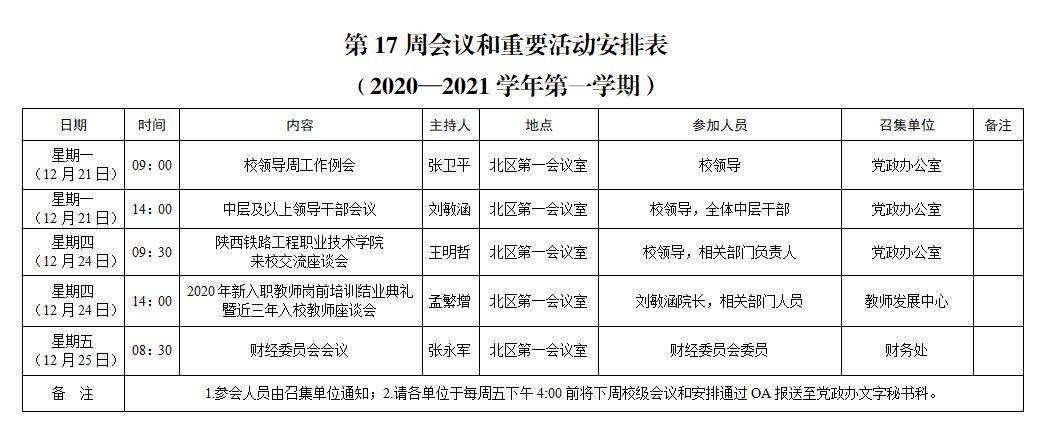 第 17 周会议和重要活动安排表

（2020—2021 学年第一学期）

| 日期 | 时间 | 内容 | 主持人 | 地点 | 参加人员 | 召集单位 | 备注 |
|---|---|---|---|---|---|---|---|
| 星期一（12 月 21 日） | 09：00 | 校领导周工作例会 | 张卫平 | 北区第一会议室 | 校领导 | 党政办公室 | |
| 星期一（12 月 21 日） | 14：00 | 中层及以上领导干部会议 | 刘敏涵 | 北区第一会议室 | 校领导，全体中层干部 | 党政办公室 | |
| 星期四（12 月 24 日） | 09：30 | 陕西铁路工程职业技术学院来校交流座谈会 | 王明哲 | 北区第一会议室 | 校领导，相关部门负责人 | 党政办公室 | |
| 星期四（12 月 24 日） | 14：00 | 2020 年新入职教师岗前培训结业典礼暨近三年入校教师座谈会 | 孟繁增 | 北区第一会议室 | 刘敏涵院长，相关部门人员 | 教师发展中心 | |
| 星期五（12 月 25 日） | 08：30 | 财经委员会会议 | 张永军 | 北区第一会议室 | 财经委员会委员 | 财务处 | |
| 备　注 | 1.参会人员由召集单位通知；2.请各单位于每周五下午 4:00 前将下周校级会议和安排通过 OA 报送至党政办文字秘书科。 | | | | | | |